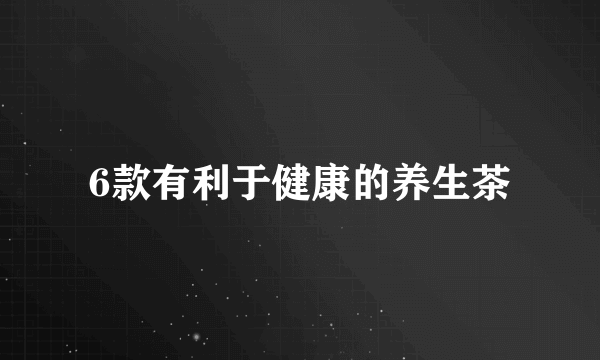 6款有利于健康的养生茶